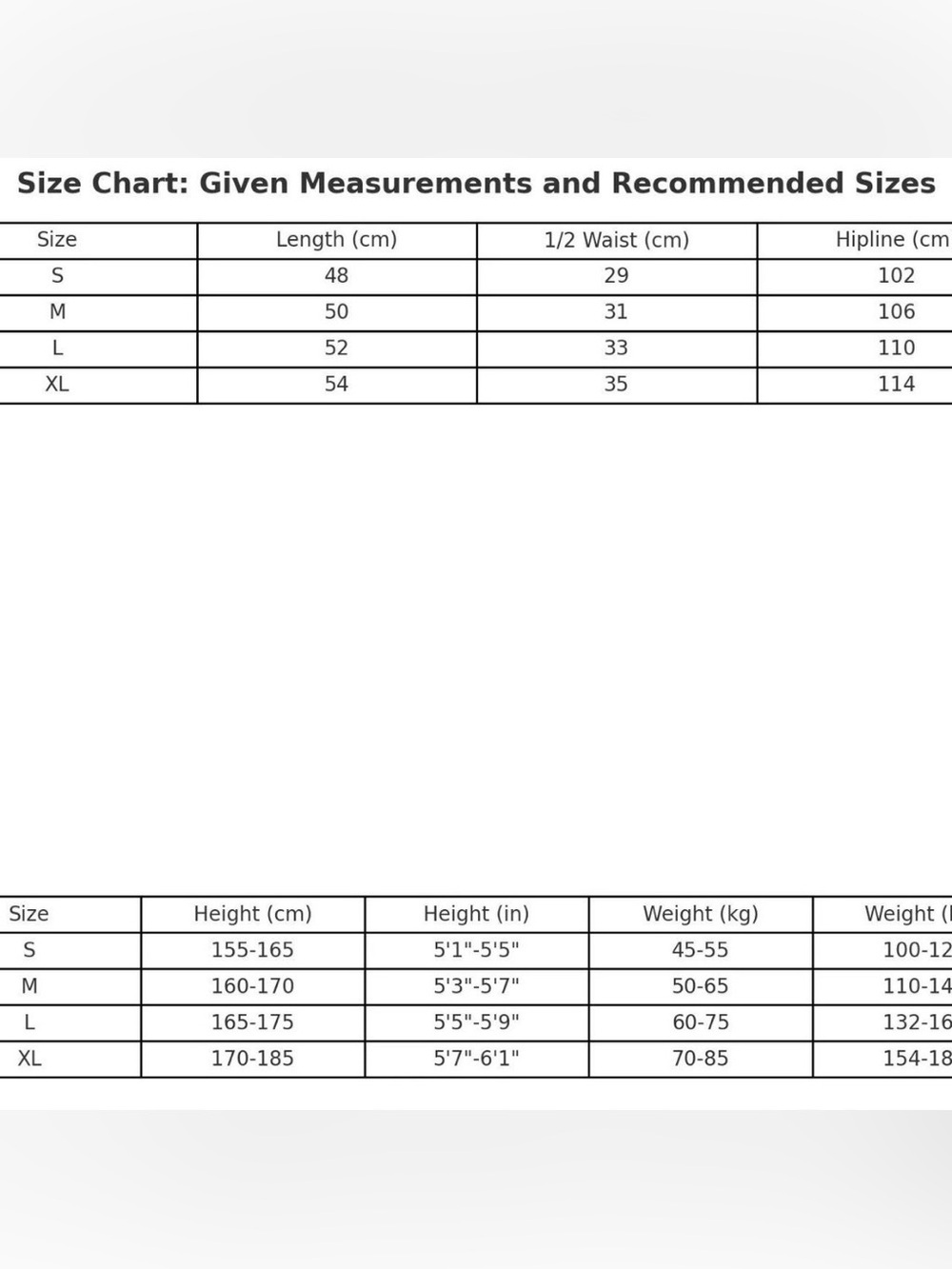 Size Chart: Given Measurements and Recommended Sizes

| Size | Length (cm) | 1/2 Waist (cm) | Hipline (cm |
|---|---|---|---|
| S | 48 | 29 | 102 |
| M | 50 | 31 | 106 |
| L | 52 | 33 | 110 |
| XL | 54 | 35 | 114 |

| Size | Height (cm) | Height (in) | Weight (kg) | Weight ( |
|---|---|---|---|---|
| S | 155-165 | 5'1"-5'5" | 45-55 | 100-12 |
| M | 160-170 | 5'3"-5'7" | 50-65 | 110-14 |
| L | 165-175 | 5'5"-5'9" | 60-75 | 132-16 |
| XL | 170-185 | 5'7"-6'1" | 70-85 | 154-18 |